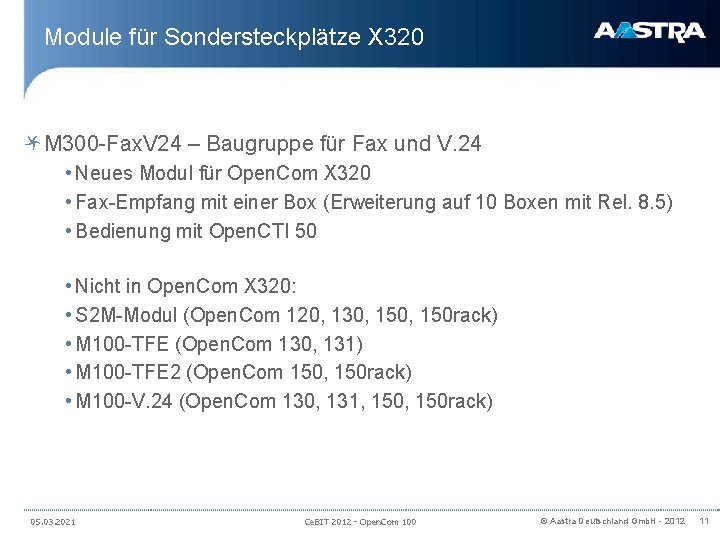 Module für Sondersteckplätze X320

AASTRA

M300-FaxV24 – Baugruppe für Fax und V.24

• Neues Modul für OpenCom X320
• Fax-Empfang mit einer Box (Erweiterung auf 10 Boxen mit Rel. 8.5)
• Bedienung mit OpenCTI 50

• Nicht in OpenCom X320:
• S2M-Modul (OpenCom 120, 130, 150, 150rack)
• M100-TFE (OpenCom 130, 131)
• M100-TFE2 (OpenCom 150, 150rack)
• M100-V.24 (OpenCom 130, 131, 150, 150rack)

05.03.2021

CeBIT 2012 - OpenCom 100

© Aastra Deutschland GmbH - 2012

11